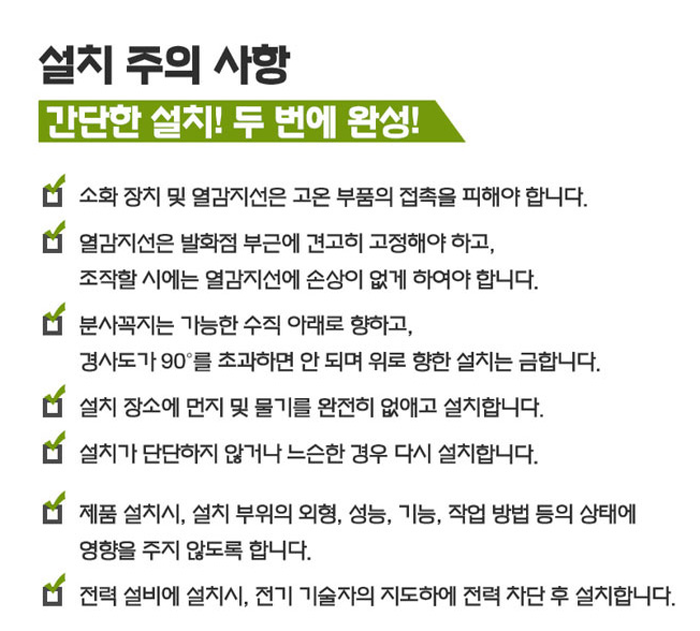 설치 주의 사항

간단한 설치! 두 번에 완성!

소화 장치 및 열감지선은 고온 부품의 접촉을 피해야 합니다.

열감지선은 발화점 부근에 견고히 고정해야 하고, 조작할 시에는 열감지선에 손상이 없게 하여야 합니다.

분사꼭지는 가능한 수직 아래로 향하고, 경사도가 90°를 초과하면 안 되며 위로 향한 설치는 금합니다.

설치 장소에 먼지 및 물기를 완전히 없애고 설치합니다.

설치가 단단하지 않거나 느슨한 경우 다시 설치합니다.

제품 설치시, 설치 부위의 외형, 성능, 기능, 작업 방법 등의 상태에 영향을 주지 않도록 합니다.

전력 설비에 설치시, 전기 기술자의 지도하에 전력 차단 후 설치합니다.